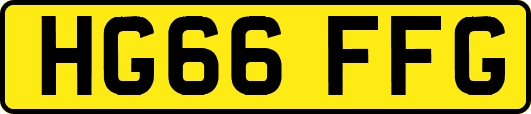 HG66 FFG